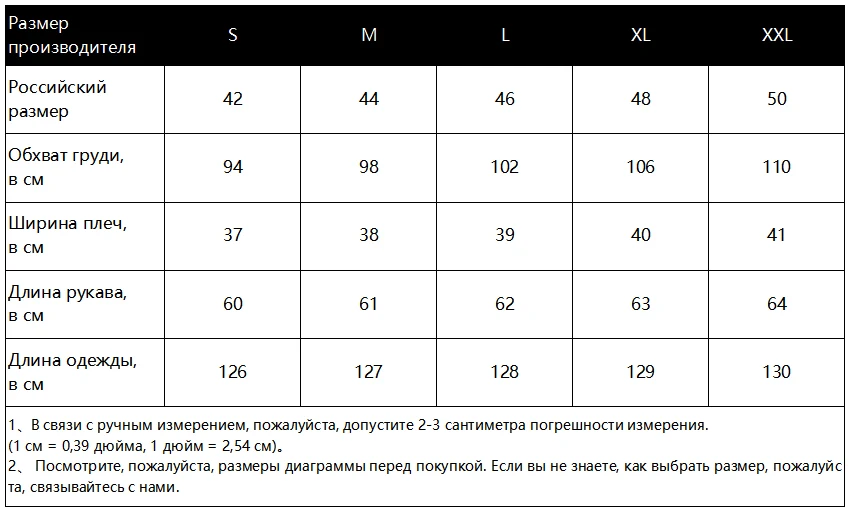 | Размер производителя | S | M | L | XL | XXL |
|---|---|---|---|---|---|
| Российский размер | 42 | 44 | 46 | 48 | 50 |
| Обхват груди, в см | 94 | 98 | 102 | 106 | 110 |
| Ширина плеч, в см | 37 | 38 | 39 | 40 | 41 |
| Длина рукава, в см | 60 | 61 | 62 | 63 | 64 |
| Длина одежды, в см | 126 | 127 | 128 | 129 | 130 |

1、В связи с ручным измерением, пожалуйста, допустите 2-3 сантиметра погрешности измерения.
(1 см = 0,39 дюйма, 1 дюйм = 2,54 см)。
2、 Посмотрите, пожалуйста, размеры диаграммы перед покупкой. Если вы не знаете, как выбрать размер, пожалуйста, связывайтесь с нами.